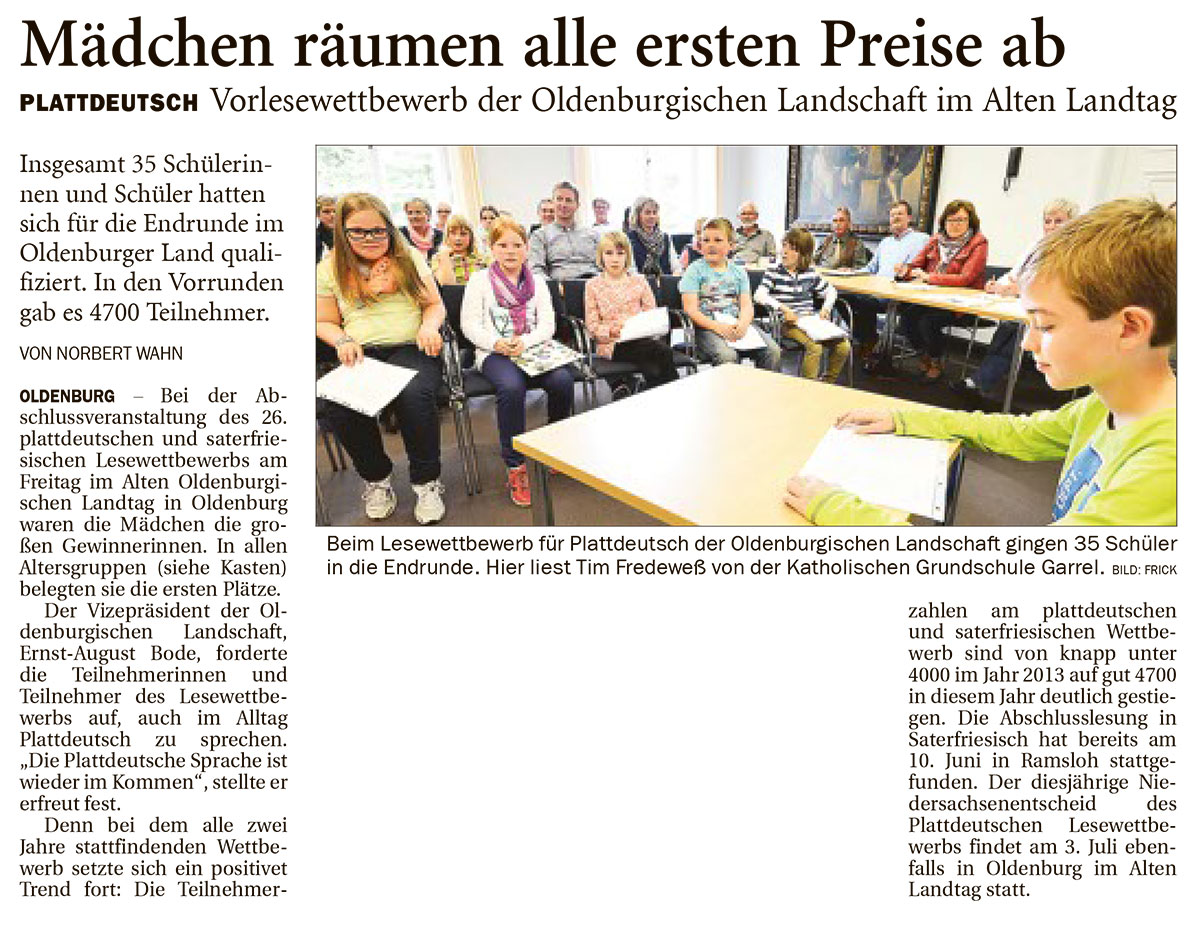 Mädchen räumen alle ersten Preise ab

PLATTDEUTSCH Vorlesewettbewerb der Oldenburgischen Landschaft im Alten Landtag

Insgesamt 35 Schülerinnen und Schüler hatten sich für die Endrunde im Oldenburger Land qualifiziert. In den Vorrunden gab es 4700 Teilnehmer.

VON NORBERT WAHN

OLDENBURG – Bei der Abschlussveranstaltung des 26. plattdeutschen und saterfriesischen Lesewettbewerbs am Freitag im Alten Oldenburgischen Landtag in Oldenburg waren die Mädchen die großen Gewinnerinnen. In allen Altersgruppen (siehe Kasten) belegten sie die ersten Plätze.

Der Vizepräsident der Oldenburgischen Landschaft, Ernst-August Bode, forderte die Teilnehmerinnen und Teilnehmer des Lesewettbewerbs auf, auch im Alltag Plattdeutsch zu sprechen. „Die Plattdeutsche Sprache ist wieder im Kommen“, stellte er erfreut fest.

Denn bei dem alle zwei Jahre stattfindenden Wettbewerb setzte sich ein positivet Trend fort: Die Teilnehmerzahlen am plattdeutschen und saterfriesischen Wettbewerb sind von knapp unter 4000 im Jahr 2013 auf gut 4700 in diesem Jahr deutlich gestiegen. Die Abschlusslesung in Saterfriesisch hat bereits am 10. Juni in Ramsloh stattgefunden. Der diesjährige Niedersachsenentscheid des Plattdeutschen Lesewettbewerbs findet am 3. Juli ebenfalls in Oldenburg im Alten Landtag statt.

Beim Lesewettbewerb für Plattdeutsch der Oldenburgischen Landschaft gingen 35 Schüler in die Endrunde. Hier liest Tim Fredeweß von der Katholischen Grundschule Garrel. BILD: FRICK